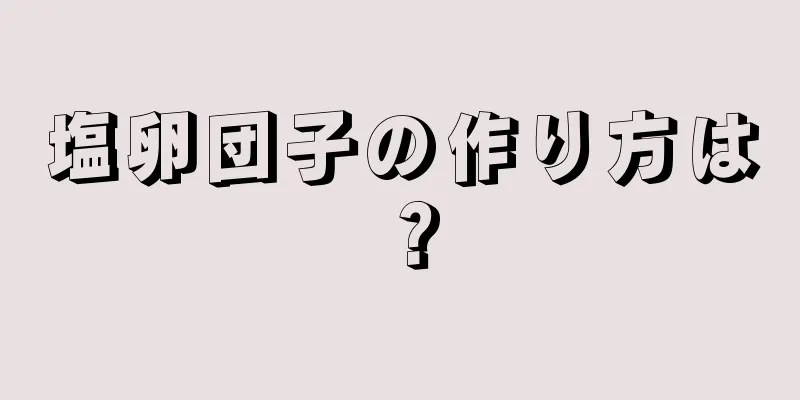 塩卵団子の作り方は？